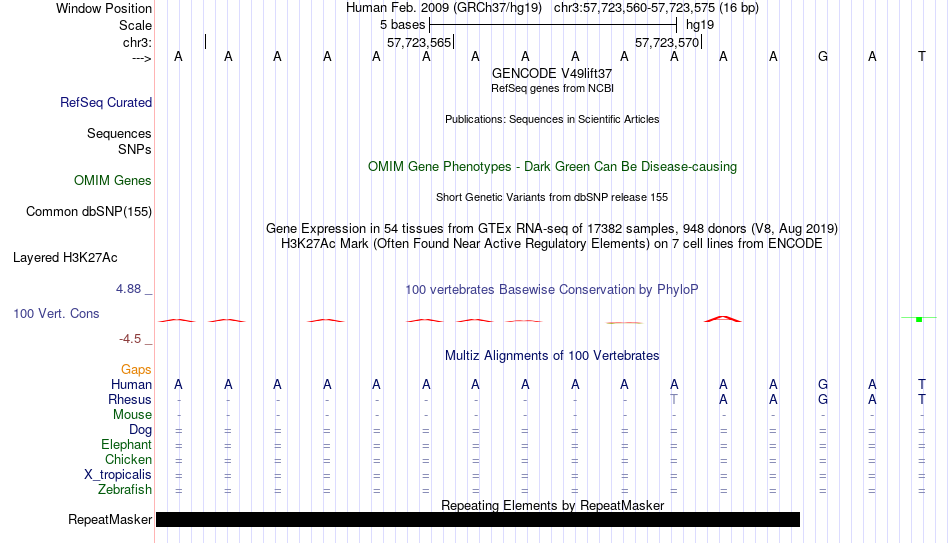 Window Position Human Feb. 2009 (GRCh37/hg19) chr3:57,723,560-57,723,575 (16 bp)
Scale 5 bases hg19
chr3: 57,723,565 57,723,570
---> A A A A A A A A A A A A A G A T
GENCODE V49lift37
RefSeq genes from NCBI
RefSeq Curated
Publications: Sequences in Scientific Articles
Sequences
SNPs
OMIM Gene Phenotypes - Dark Green Can Be Disease-causing
OMIM Genes
Short Genetic Variants from dbSNP release 155
Common dbSNP(155)
Gene Expression in 54 tissues from GTEx RNA-seq of 17382 samples, 948 donors (V8, Aug 2019)
H3K27Ac Mark (Often Found Near Active Regulatory Elements) on 7 cell lines from ENCODE
Layered H3K27Ac
4.88 _
100 vertebrates Basewise Conservation by PhyloP
100 Vert. Cons
-4.5 _
Multiz Alignments of 100 Vertebrates
Gaps
Human A A A A A A A A A A A A A G A T
Rhesus - - - - - - - - - - T A A G A T
Mouse - - - - - - - - - - - - - - - -
Dog = = = = = = = = = = = = = = = =
Elephant = = = = = = = = = = = = = = = =
Chicken = = = = = = = = = = = = = = = =
X_tropicalis = = = = = = = = = = = = = = = =
Zebrafish = = = = = = = = = = = = = = = =
Repeating Elements by RepeatMasker
RepeatMasker